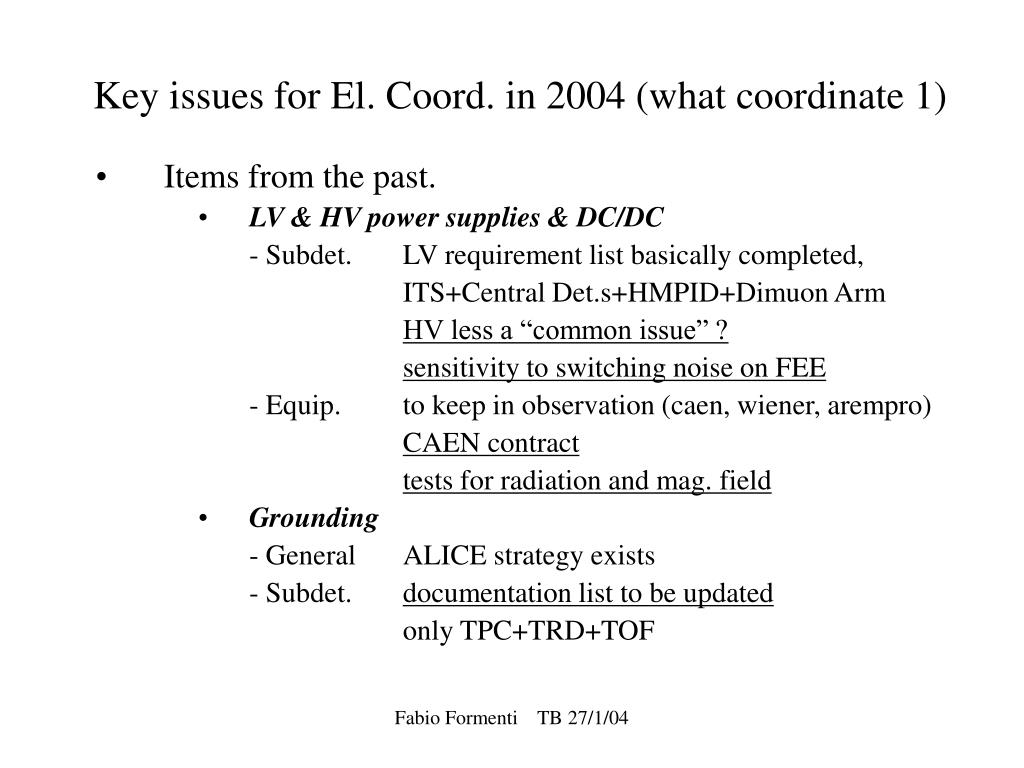 Key issues for El. Coord. in 2004 (what coordinate 1)

• Items from the past.

• LV & HV power supplies & DC/DC

- Subdet. LV requirement list basically completed, ITS+Central Det.s+HMPID+Dimuon Arm
HV less a “common issue” ?
sensitivity to switching noise on FEE

- Equip. to keep in observation (caen, wiener, arempro)
CAEN contract
tests for radiation and mag. field

• Grounding

- General ALICE strategy exists

- Subdet. documentation list to be updated
only TPC+TRD+TOF

Fabio Formenti TB 27/1/04